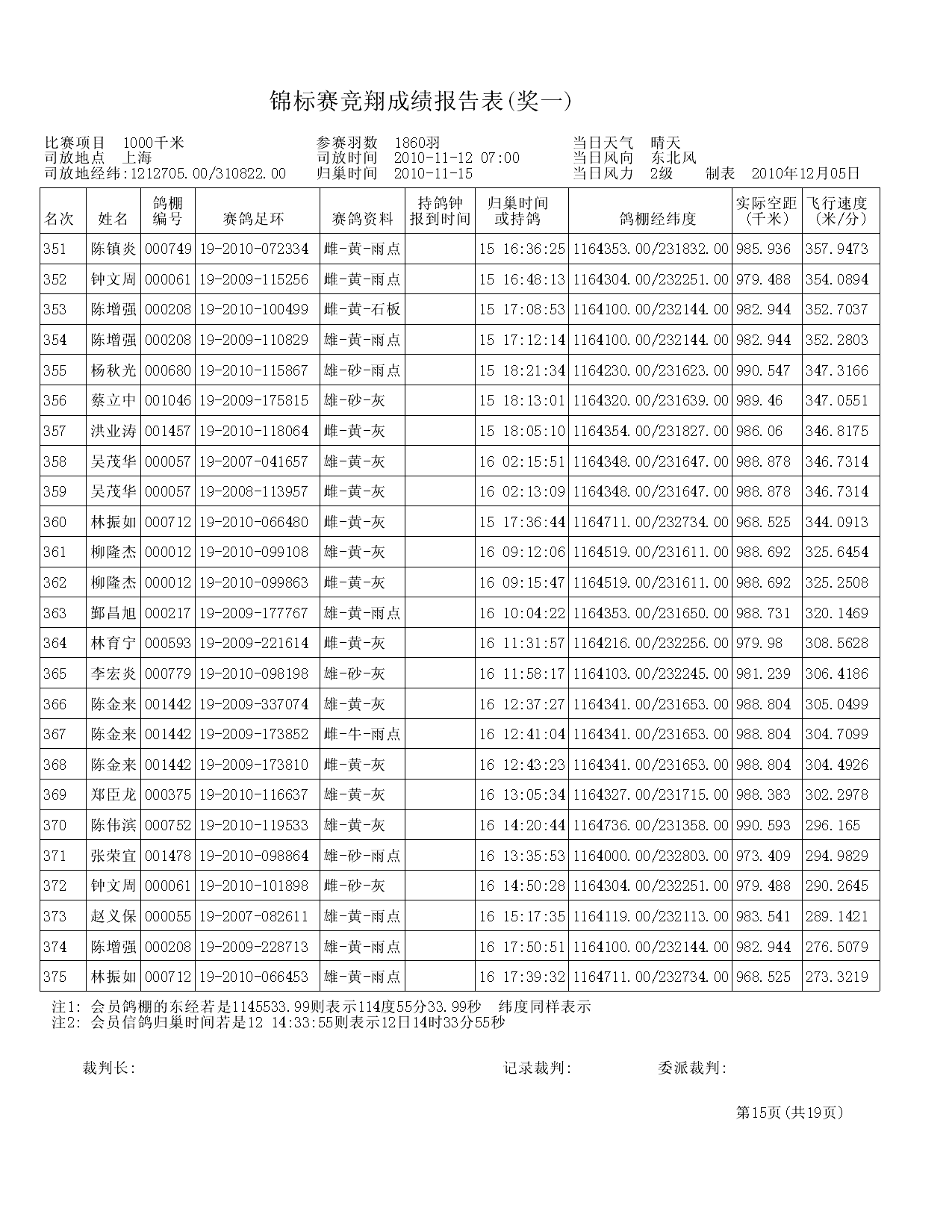 锦标赛竞翔成绩报告表(奖一)

比赛项目 1000千米
司放地点 上海
司放地经纬:1212705.00/310822.00

参赛羽数 1860羽
司放时间 2010-11-12 07:00
归巢时间 2010-11-15

当日天气 晴天
当日风向 东北风
当日风力 2级 制表 2010年12月05日

| 名次 | 姓名 | 鸽棚编号 | 赛鸽足环 | 赛鸽资料 | 持鸽钟报到时间 | 归巢时间或持鸽 | 鸽棚经纬度 | 实际空距(千米) | 飞行速度(米/分) |
|---|---|---|---|---|---|---|---|---|---|
| 351 | 陈镇炎 | 000749 | 19-2010-072334 | 雌-黄-雨点 | | 15 16:36:25 | 1164353.00/231832.00 | 985.936 | 357.9473 |
| 352 | 钟文周 | 000061 | 19-2009-115256 | 雌-黄-雨点 | | 15 16:48:13 | 1164304.00/232251.00 | 979.488 | 354.0894 |
| 353 | 陈增强 | 000208 | 19-2010-100499 | 雌-黄-石板 | | 15 17:08:53 | 1164100.00/232144.00 | 982.944 | 352.7037 |
| 354 | 陈增强 | 000208 | 19-2009-110829 | 雄-黄-雨点 | | 15 17:12:14 | 1164100.00/232144.00 | 982.944 | 352.2803 |
| 355 | 杨秋光 | 000680 | 19-2010-115867 | 雄-砂-雨点 | | 15 18:21:34 | 1164230.00/231623.00 | 990.547 | 347.3166 |
| 356 | 蔡立中 | 001046 | 19-2009-175815 | 雄-砂-灰 | | 15 18:13:01 | 1164320.00/231639.00 | 989.46 | 347.0551 |
| 357 | 洪业涛 | 001457 | 19-2010-118064 | 雌-黄-灰 | | 15 18:05:10 | 1164354.00/231827.00 | 986.06 | 346.8175 |
| 358 | 吴茂华 | 000057 | 19-2007-041657 | 雄-黄-灰 | | 16 02:15:51 | 1164348.00/231647.00 | 988.878 | 346.7314 |
| 359 | 吴茂华 | 000057 | 19-2008-113957 | 雌-黄-灰 | | 16 02:13:09 | 1164348.00/231647.00 | 988.878 | 346.7314 |
| 360 | 林振如 | 000712 | 19-2010-066480 | 雌-黄-灰 | | 15 17:36:44 | 1164711.00/232734.00 | 968.525 | 344.0913 |
| 361 | 柳隆杰 | 000012 | 19-2010-099108 | 雄-黄-灰 | | 16 09:12:06 | 1164519.00/231611.00 | 988.692 | 325.6454 |
| 362 | 柳隆杰 | 000012 | 19-2010-099863 | 雌-黄-灰 | | 16 09:15:47 | 1164519.00/231611.00 | 988.692 | 325.2508 |
| 363 | 鄞昌旭 | 000217 | 19-2009-177767 | 雄-黄-雨点 | | 16 10:04:22 | 1164353.00/231650.00 | 988.731 | 320.1469 |
| 364 | 林育宁 | 000593 | 19-2009-221614 | 雌-黄-灰 | | 16 11:31:57 | 1164216.00/232256.00 | 979.98 | 308.5628 |
| 365 | 李宏炎 | 000779 | 19-2010-098198 | 雄-砂-灰 | | 16 11:58:17 | 1164103.00/232245.00 | 981.239 | 306.4186 |
| 366 | 陈金来 | 001442 | 19-2009-337074 | 雄-黄-灰 | | 16 12:37:27 | 1164341.00/231653.00 | 988.804 | 305.0499 |
| 367 | 陈金来 | 001442 | 19-2009-173852 | 雌-牛-雨点 | | 16 12:41:04 | 1164341.00/231653.00 | 988.804 | 304.7099 |
| 368 | 陈金来 | 001442 | 19-2009-173810 | 雌-黄-灰 | | 16 12:43:23 | 1164341.00/231653.00 | 988.804 | 304.4926 |
| 369 | 郑臣龙 | 000375 | 19-2010-116637 | 雄-黄-灰 | | 16 13:05:34 | 1164327.00/231715.00 | 988.383 | 302.2978 |
| 370 | 陈伟滨 | 000752 | 19-2010-119533 | 雄-黄-灰 | | 16 14:20:44 | 1164736.00/231358.00 | 990.593 | 296.165 |
| 371 | 张荣宜 | 001478 | 19-2010-098864 | 雄-砂-雨点 | | 16 13:35:53 | 1164000.00/232803.00 | 973.409 | 294.9829 |
| 372 | 钟文周 | 000061 | 19-2010-101898 | 雌-砂-灰 | | 16 14:50:28 | 1164304.00/232251.00 | 979.488 | 290.2645 |
| 373 | 赵义保 | 000055 | 19-2007-082611 | 雄-黄-雨点 | | 16 15:17:35 | 1164119.00/232113.00 | 983.541 | 289.1421 |
| 374 | 陈增强 | 000208 | 19-2009-228713 | 雄-黄-雨点 | | 16 17:50:51 | 1164100.00/232144.00 | 982.944 | 276.5079 |
| 375 | 林振如 | 000712 | 19-2010-066453 | 雄-黄-雨点 | | 16 17:39:32 | 1164711.00/232734.00 | 968.525 | 273.3219 |

注1: 会员鸽棚的东经若是1145533.99则表示114度55分33.99秒 纬度同样表示
注2: 会员信鸽归巢时间若是12 14:33:55则表示12日14时33分55秒

裁判长: 记录裁判: 委派裁判:

第15页(共19页)